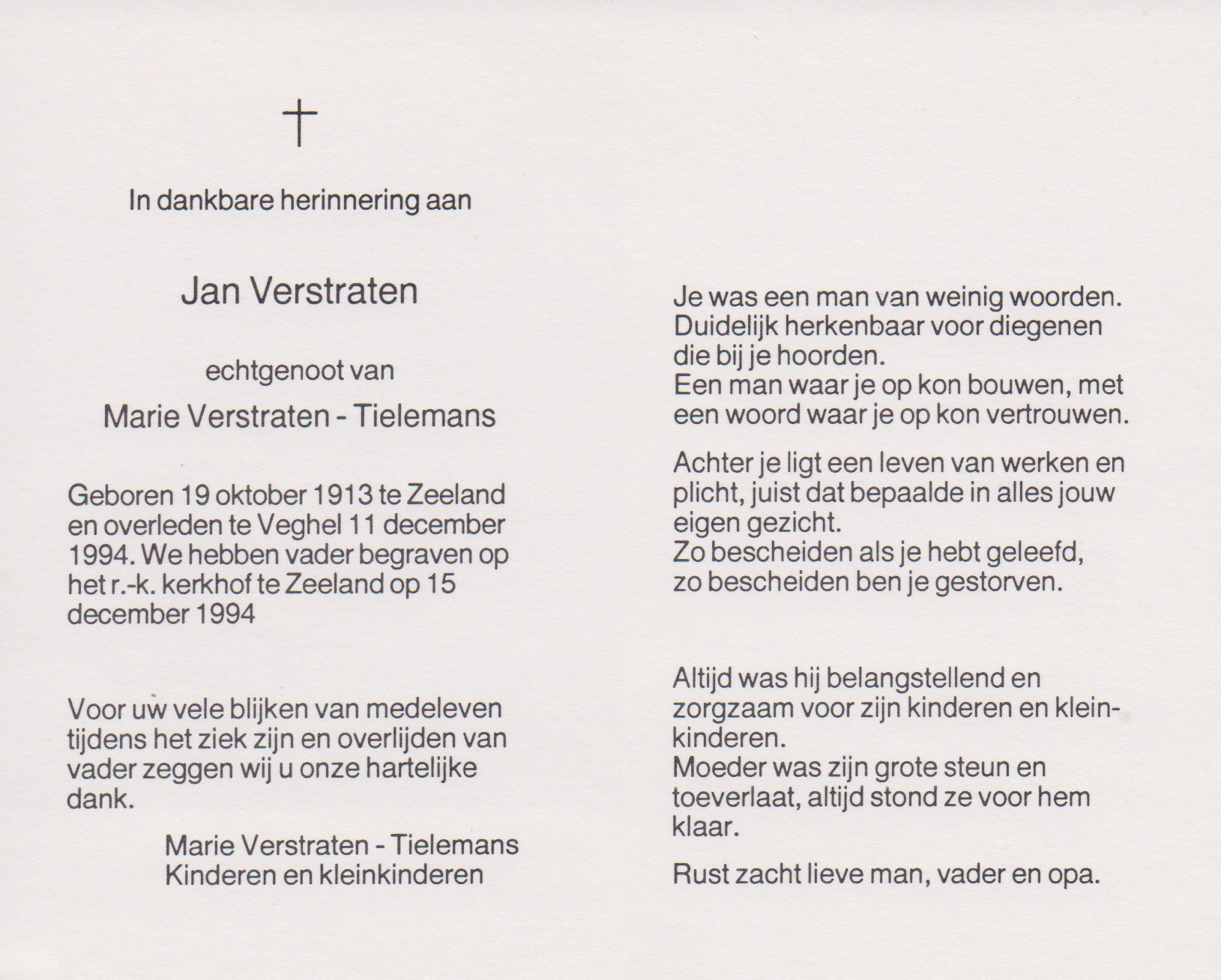 In dankbare herinnering aan

Jan Verstraten

echtgenoot van

Marie Verstraten - Tielemans

Geboren 19 oktober 1913 te Zeeland en overleden te Veghel 11 december 1994. We hebben vader begraven op het r.-k. kerkhof te Zeeland op 15 december 1994

Voor uw vele blijken van medeleven tijdens het ziek zijn en overlijden van vader zeggen wij u onze hartelijke dank.

Marie Verstraten - Tielemans
Kinderen en kleinkinderen

Je was een man van weinig woorden.
Duidelijk herkenbaar voor diegenen die bij je hoorden.
Een man waar je op kon bouwen, met een woord waar je op kon vertrouwen.

Achter je ligt een leven van werken en plicht, juist dat bepaalde in alles jouw eigen gezicht.
Zo bescheiden als je hebt geleefd,
zo bescheiden ben je gestorven.

Altijd was hij belangstellend en zorgzaam voor zijn kinderen en kleinkinderen.
Moeder was zijn grote steun en toeverlaat, altijd stond ze voor hem klaar.

Rust zacht lieve man, vader en opa.